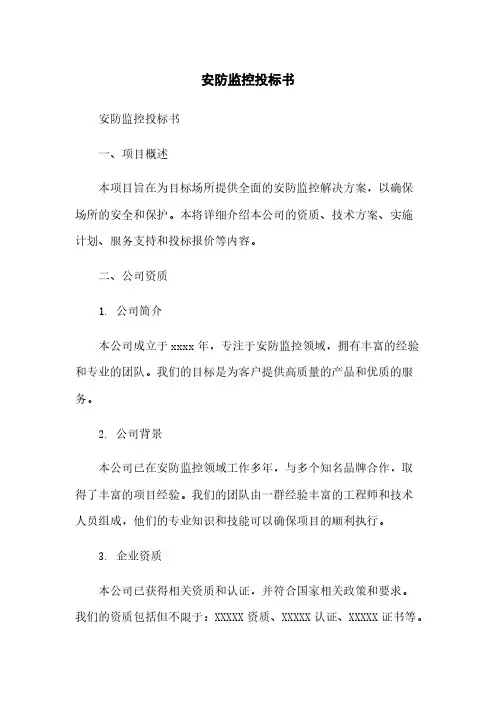 安防监控投标书

安防监控投标书

一、项目概述

本项目旨在为目标场所提供全面的安防监控解决方案，以确保场所的安全和保护。本将详细介绍本公司的资质、技术方案、实施计划、服务支持和投标报价等内容。

二、公司资质

1. 公司简介

本公司成立于 xxxx 年，专注于安防监控领域，拥有丰富的经验和专业的团队。我们的目标是为客户提供高质量的产品和优质的服务。

2. 公司背景

本公司已在安防监控领域工作多年，与多个知名品牌合作，取得了丰富的项目经验。我们的团队由一群经验丰富的工程师和技术人员组成，他们的专业知识和技能可以确保项目的顺利执行。

3. 企业资质

本公司已获得相关资质和认证，并符合国家相关政策和要求。我们的资质包括但不限于：XXXXX 资质、XXXXX 认证、XXXXX 证书等。